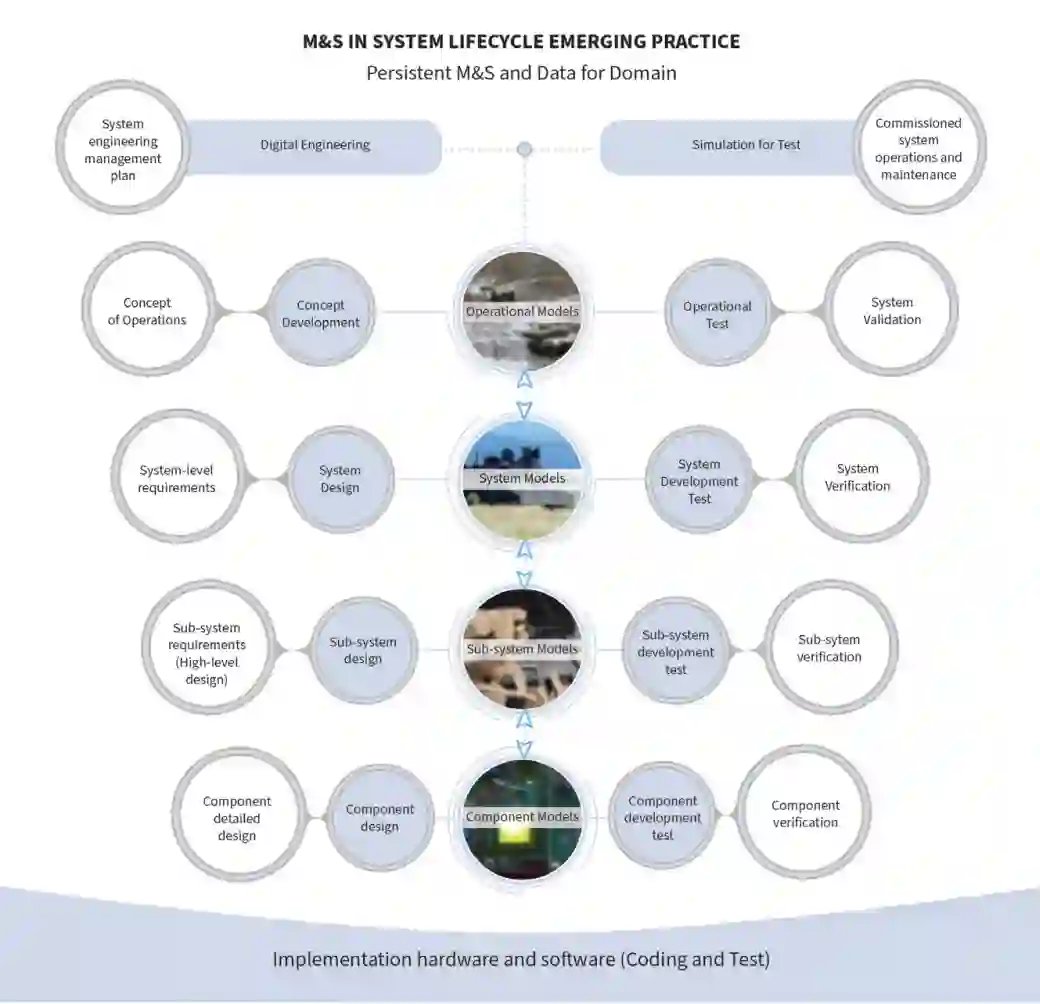 M&S IN SYSTEM LIFECYCLE EMERGING PRACTICE
Persistent M&S and Data for Domain

System engineering management plan

Digital Engineering

Simulation for Test

Commissioned system operations and maintenance

Concept of Operations

Concept Development

Operational Models

Operational Test

System Validation

System-level requirements

System Design

System Models

System Development Test

System Verification

Sub-system requirements (High-level design)

Sub-system design

Sub-system Models

Sub-system development test

Sub-sytem verification

Component detailed design

Component design

Component Models

Component development test

Component verification

Implementation hardware and software (Coding and Test)